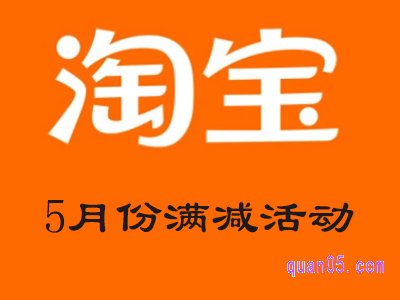 淘宝

5月份满减活动

quan05.com